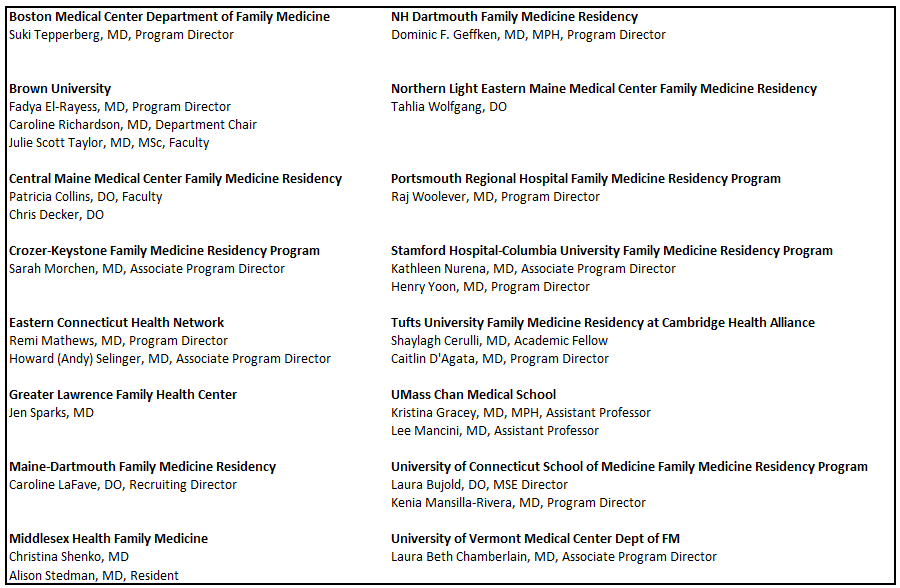 Boston Medical Center Department of Family Medicine
Suki Tepperberg, MD, Program Director

Brown University
Fadya El-Rayess, MD, Program Director
Caroline Richardson, MD, Department Chair
Julie Scott Taylor, MD, MSc, Faculty

Central Maine Medical Center Family Medicine Residency
Patricia Collins, DO, Faculty
Chris Decker, DO

Crozer-Keystone Family Medicine Residency Program
Sarah Morchen, MD, Associate Program Director

Eastern Connecticut Health Network
Remi Mathews, MD, Program Director
Howard (Andy) Selinger, MD, Associate Program Director

Greater Lawrence Family Health Center
Jen Sparks, MD

Maine-Dartmouth Family Medicine Residency
Caroline LaFave, DO, Recruiting Director

Middlesex Health Family Medicine
Christina Shenko, MD
Alison Stedman, MD, Resident

NH Dartmouth Family Medicine Residency
Dominic F. Geffken, MD, MPH, Program Director

Northern Light Eastern Maine Medical Center Family Medicine Residency
Tahlia Wolfgang, DO

Portsmouth Regional Hospital Family Medicine Residency Program
Raj Woolever, MD, Program Director

Stamford Hospital-Columbia University Family Medicine Residency Program
Kathleen Nurena, MD, Associate Program Director
Henry Yoon, MD, Program Director

Tufts University Family Medicine Residency at Cambridge Health Alliance
Shaylagh Cerulli, MD, Academic Fellow
Caitlin D'Agata, MD, Program Director

UMass Chan Medical School
Kristina Gracey, MD, MPH, Assistant Professor
Lee Mancini, MD, Assistant Professor

University of Connecticut School of Medicine Family Medicine Residency Program
Laura Bujold, DO, MSE Director
Kenia Mansilla-Rivera, MD, Program Director

University of Vermont Medical Center Dept of FM
Laura Beth Chamberlain, MD, Associate Program Director